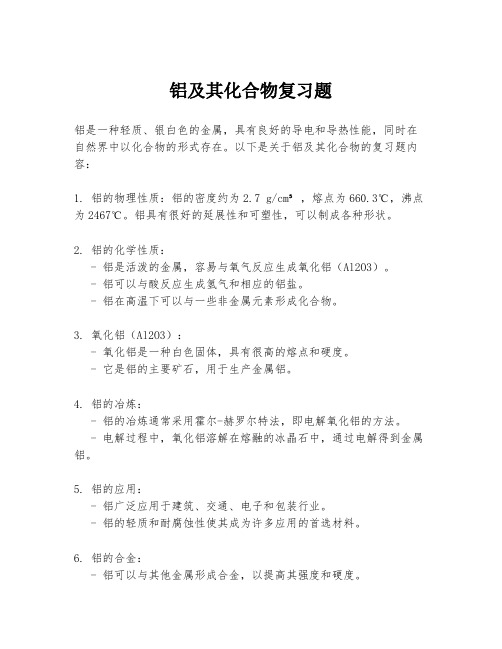 铝及其化合物复习题

铝是一种轻质、银白色的金属，具有良好的导电和导热性能，同时在自然界中以化合物的形式存在。以下是关于铝及其化合物的复习题内容：

1. 铝的物理性质：铝的密度约为 2.7 g/cm³ ，熔点为 660.3℃，沸点为 2467℃。铝具有很好的延展性和可塑性，可以制成各种形状。

2. 铝的化学性质：
- 铝是活泼的金属，容易与氧气反应生成氧化铝（Al2O3）。
- 铝可以与酸反应生成氢气和相应的铝盐。
- 铝在高温下可以与一些非金属元素形成化合物。

3. 氧化铝（Al2O3）：
- 氧化铝是一种白色固体，具有很高的熔点和硬度。
- 它是铝的主要矿石，用于生产金属铝。

4. 铝的冶炼：
- 铝的冶炼通常采用霍尔-赫罗尔特法，即电解氧化铝的方法。
- 电解过程中，氧化铝溶解在熔融的冰晶石中，通过电解得到金属铝。

5. 铝的应用：
- 铝广泛应用于建筑、交通、电子和包装行业。
- 铝的轻质和耐腐蚀性使其成为许多应用的首选材料。

6. 铝的合金：
- 铝可以与其他金属形成合金，以提高其强度和硬度。